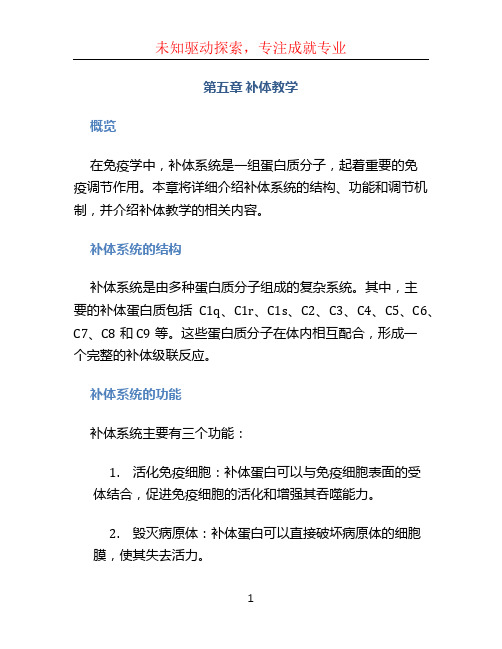 未知驱动探索，专注成就专业

第五章 补体教学

概览

在免疫学中，补体系统是一组蛋白质分子，起着重要的免疫调节作用。本章将详细介绍补体系统的结构、功能和调节机制，并介绍补体教学的相关内容。

补体系统的结构

补体系统是由多种蛋白质分子组成的复杂系统。其中，主要的补体蛋白质包括 C1q、C1r、C1s、C2、C3、C4、C5、C6、C7、C8 和 C9 等。这些蛋白质分子在体内相互配合，形成一个完整的补体级联反应。

补体系统的功能

补体系统主要有三个功能：

1. 活化免疫细胞：补体蛋白可以与免疫细胞表面的受体结合，促进免疫细胞的活化和增强其吞噬能力。

2. 毁灭病原体：补体蛋白可以直接破坏病原体的细胞膜，使其失去活力。

1